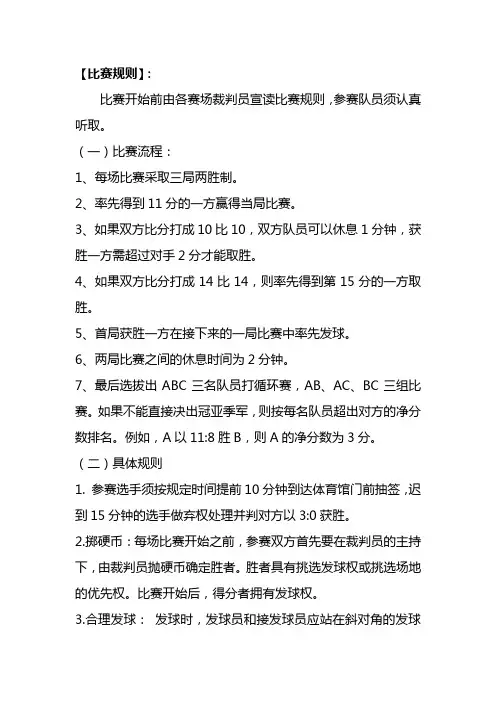 【比赛规则】：

比赛开始前由各赛场裁判员宣读比赛规则，参赛队员须认真听取。

（一）比赛流程：

1、每场比赛采取三局两胜制。

2、率先得到 11 分的一方赢得当局比赛。

3、如果双方比分打成 10 比 10，双方队员可以休息 1 分钟，获胜一方需超过对手 2 分才能取胜。

4、如果双方比分打成 14 比 14，则率先得到第 15 分的一方取胜。

5、首局获胜一方在接下来的一局比赛中率先发球。

6、两局比赛之间的休息时间为 2 分钟。

7、最后选拔出 ABC 三名队员打循环赛，AB、AC、BC 三组比赛。如果不能直接决出冠亚季军，则按每名队员超出对方的净分数排名。例如，A 以 11:8 胜 B，则 A 的净分数为 3 分。

（二）具体规则

1. 参赛选手须按规定时间提前 10 分钟到达体育馆门前抽签，迟到 15 分钟的选手做弃权处理并判对方以 3:0 获胜。

2.掷硬币：每场比赛开始之前，参赛双方首先要在裁判员的主持下，由裁判员抛硬币确定胜者。胜者具有挑选发球权或挑选场地的优先权。比赛开始后，得分者拥有发球权。

3.合理发球： 发球时，发球员和接发球员应站在斜对角的发球